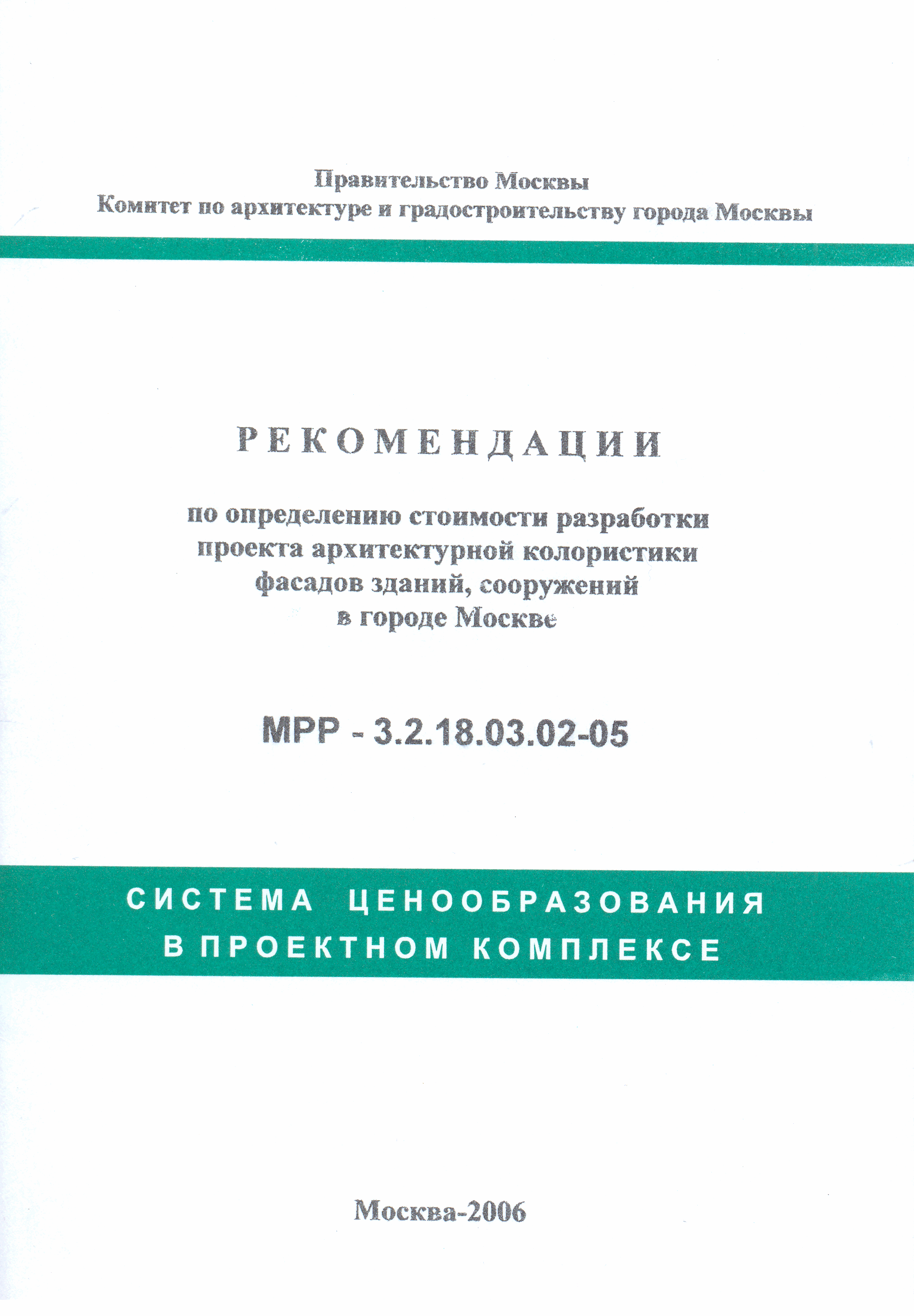 Правительство Москвы
Комитет по архитектуре и градостроительству города Москвы

РЕКОМЕНДАЦИИ

по определению стоимости разработки проекта архитектурной колористики фасадов зданий, сооружений в городе Москве

МРР - 3.2.18.03.02-05

СИСТЕМА ЦЕНООБРАЗОВАНИЯ В ПРОЕКТНОМ КОМПЛЕКСЕ

Москва-2006